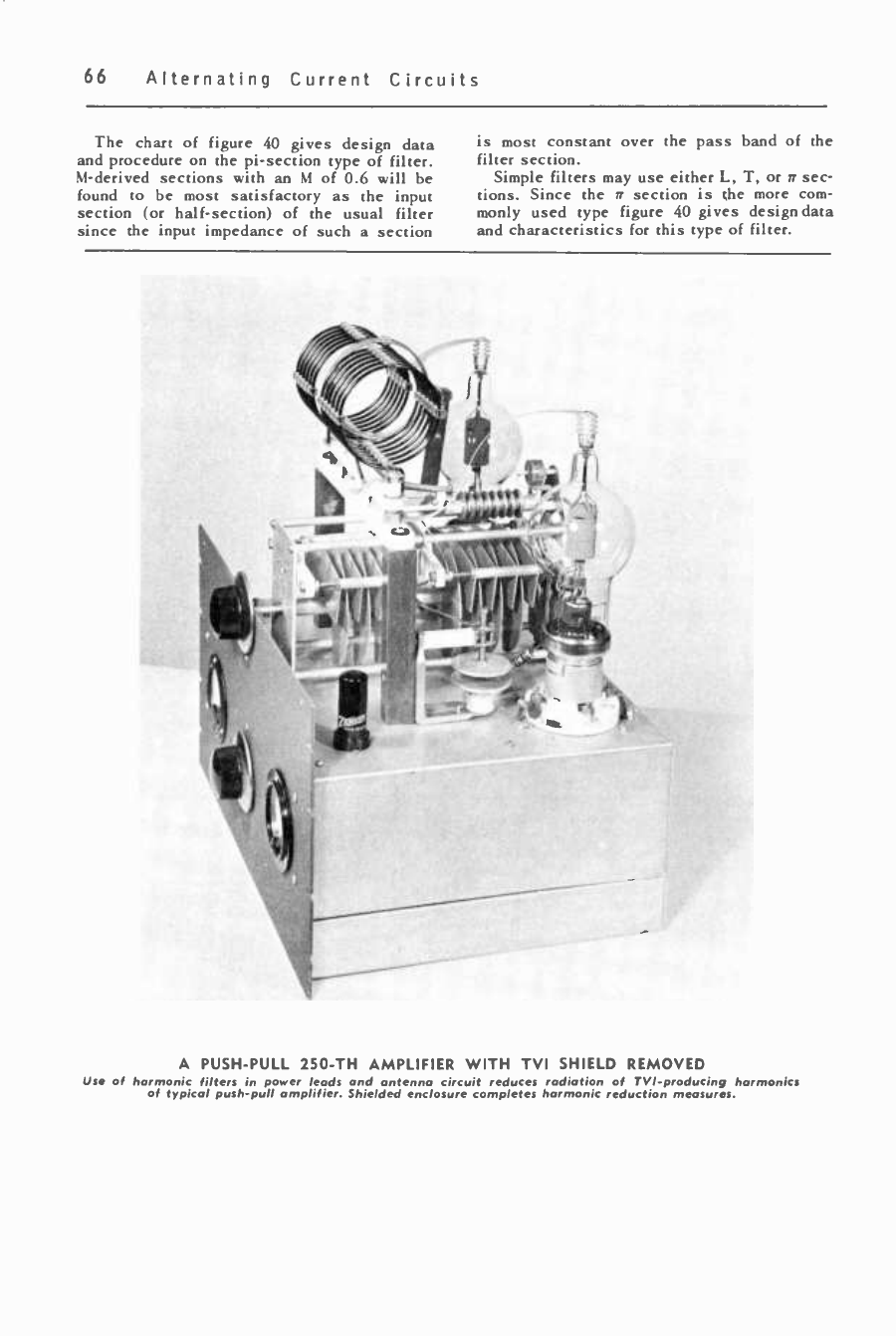 66 Alternating Current Circuits

The chart of figure 40 gives design data and procedure on the pi-section type of filter. M-derived sections with an M of 0.6 will be found to be most satisfactory as the input section (or half-section) of the usual filter since the input impedance of such a section is most constant over the pass band of the filter section.

Simple filters may use either L, T, or $\pi$ sections. Since the $\pi$ section is the more commonly used type figure 40 gives design data and characteristics for this type of filter.

A PUSH-PULL 250-TH AMPLIFIER WITH TVI SHIELD REMOVED

Use of harmonic filters in power leads and antenna circuit reduces radiation of TVI-producing harmonics of typical push-pull amplifier. Shielded enclosure completes harmonic reduction measures.